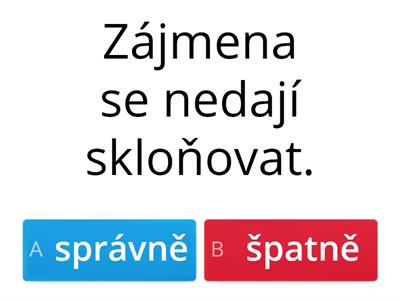 Zájmena se nedají skloňovat.

A správně

B špatně